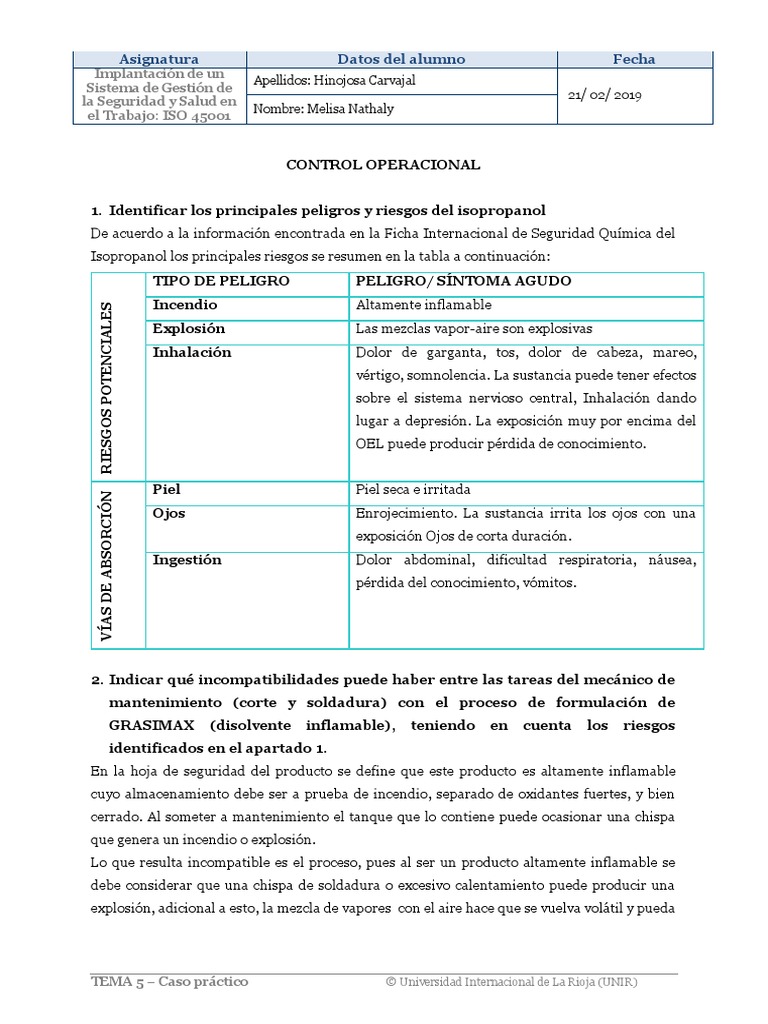 | Asignatura | Datos del alumno | Fecha |
|---|---|---|
| Implantación de un Sistema de Gestión de la Seguridad y Salud en el Trabajo: ISO 45001 | Apellidos: Hinojosa Carvajal | 21/ 02/ 2019 |
| | Nombre: Melisa Nathaly | |

CONTROL OPERACIONAL

1. Identificar los principales peligros y riesgos del isopropanol

De acuerdo a la información encontrada en la Ficha Internacional de Seguridad Química del Isopropanol los principales riesgos se resumen en la tabla a continuación:

| | TIPO DE PELIGRO | PELIGRO/ SÍNTOMA AGUDO |
|---|---|---|
| RIESGOS POTENCIALES | Incendio | Altamente inflamable |
| | Explosión | Las mezclas vapor-aire son explosivas |
| | Inhalación | Dolor de garganta, tos, dolor de cabeza, mareo, vértigo, somnolencia. La sustancia puede tener efectos sobre el sistema nervioso central, Inhalación dando lugar a depresión. La exposición muy por encima del OEL puede producir pérdida de conocimiento. |
| VÍAS DE ABSORCIÓN | Piel | Piel seca e irritada |
| | Ojos | Enrojecimiento. La sustancia irrita los ojos con una exposición Ojos de corta duración. |
| | Ingestión | Dolor abdominal, dificultad respiratoria, náusea, pérdida del conocimiento, vómitos. |

2. Indicar qué incompatibilidades puede haber entre las tareas del mecánico de mantenimiento (corte y soldadura) con el proceso de formulación de GRASIMAX (disolvente inflamable), teniendo en cuenta los riesgos identificados en el apartado 1.

En la hoja de seguridad del producto se define que este producto es altamente inflamable cuyo almacenamiento debe ser a prueba de incendio, separado de oxidantes fuertes, y bien cerrado. Al someter a mantenimiento el tanque que lo contiene puede ocasionar una chispa que genera un incendio o explosión.

Lo que resulta incompatible es el proceso, pues al ser un producto altamente inflamable se debe considerar que una chispa de soldadura o excesivo calentamiento puede producir una explosión, adicional a esto, la mezcla de vapores con el aire hace que se vuelva volátil y pueda

TEMA 5 – Caso práctico © Universidad Internacional de La Rioja (UNIR)